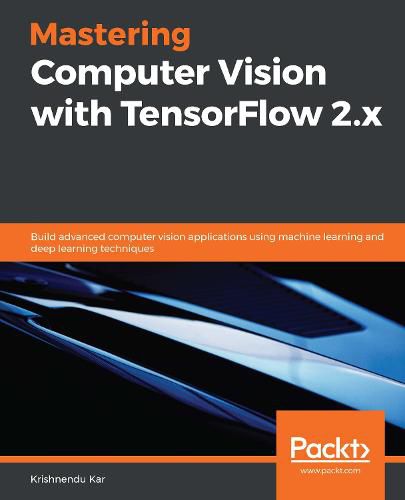 Mastering
Computer Vision with TensorFlow 2.x

Build advanced computer vision applications using machine learning and deep learning techniques

Packt>
www.packt.com

Krishnendu Kar